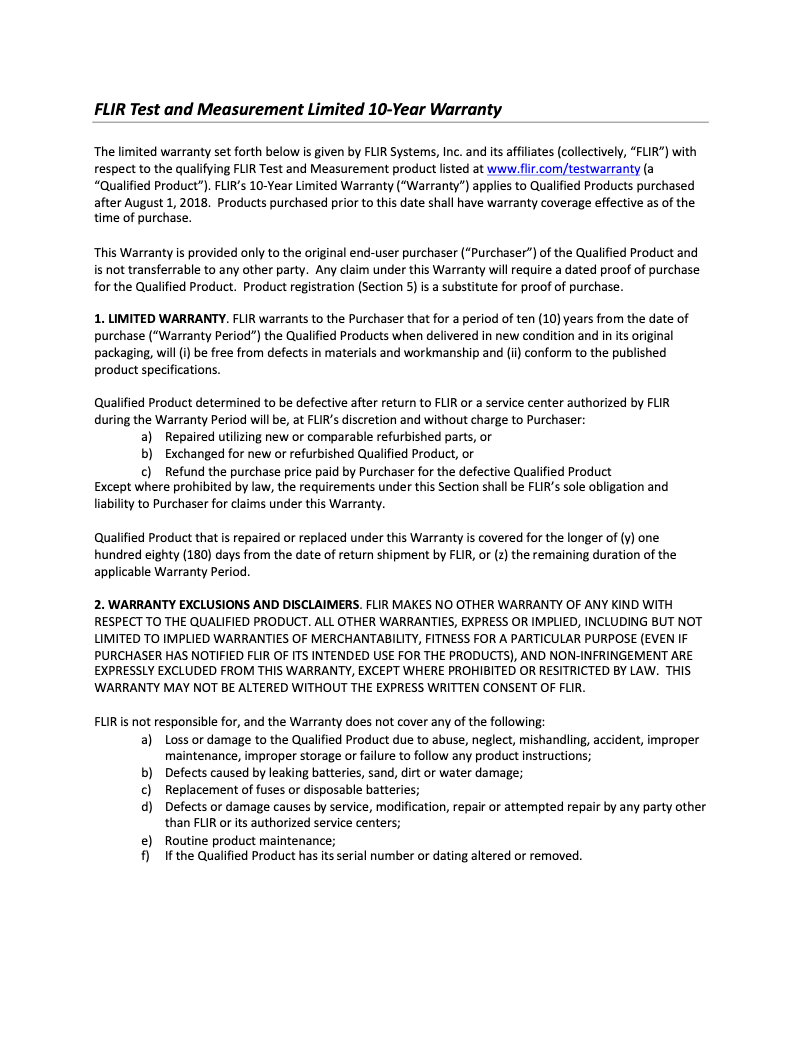 FLIR Test and Measurement Limited 10-Year Warranty

The limited warranty set forth below is given by FLIR Systems, Inc. and its affiliates (collectively, "FLIR") with respect to the qualifying FLIR Test and Measurement product listed at www.flir.com/testwarranty (a "Qualified Product"). FLIR's 10-Year Limited Warranty ("Warranty") applies to Qualified Products purchased after August 1, 2018. Products purchased prior to this date shall have warranty coverage effective as of the time of purchase.

This Warranty is provided only to the original end-user purchaser ("Purchaser") of the Qualified Product and is not transferrable to any other party. Any claim under this Warranty will require a dated proof of purchase for the Qualified Product. Product registration (Section 5) is a substitute for proof of purchase.

1. LIMITED WARRANTY. FLIR warrants to the Purchaser that for a period of ten (10) years from the date of purchase ("Warranty Period") the Qualified Products when delivered in new condition and in its original packaging, will (i) be free from defects in materials and workmanship and (ii) conform to the published product specifications.

Qualified Product determined to be defective after return to FLIR or a service center authorized by FLIR during the Warranty Period will be, at FLIR's discretion and without charge to Purchaser:
a) Repaired utilizing new or comparable refurbished parts, or
b) Exchanged for new or refurbished Qualified Product, or
c) Refund the purchase price paid by Purchaser for the defective Qualified Product
Except where prohibited by law, the requirements under this Section shall be FLIR's sole obligation and liability to Purchaser for claims under this Warranty.

Qualified Product that is repaired or replaced under this Warranty is covered for the longer of (y) one hundred eighty (180) days from the date of return shipment by FLIR, or (z) the remaining duration of the applicable Warranty Period.

2. WARRANTY EXCLUSIONS AND DISCLAIMERS. FLIR MAKES NO OTHER WARRANTY OF ANY KIND WITH RESPECT TO THE QUALIFIED PRODUCT. ALL OTHER WARRANTIES, EXPRESS OR IMPLIED, INCLUDING BUT NOT LIMITED TO IMPLIED WARRANTIES OF MERCHANTABILITY, FITNESS FOR A PARTICULAR PURPOSE (EVEN IF PURCHASER HAS NOTIFIED FLIR OF ITS INTENDED USE FOR THE PRODUCTS), AND NON-INFRINGEMENT ARE EXPRESSLY EXCLUDED FROM THIS WARRANTY, EXCEPT WHERE PROHIBITED OR RESITRICTED BY LAW. THIS WARRANTY MAY NOT BE ALTERED WITHOUT THE EXPRESS WRITTEN CONSENT OF FLIR.

FLIR is not responsible for, and the Warranty does not cover any of the following:
a) Loss or damage to the Qualified Product due to abuse, neglect, mishandling, accident, improper maintenance, improper storage or failure to follow any product instructions;
b) Defects caused by leaking batteries, sand, dirt or water damage;
c) Replacement of fuses or disposable batteries;
d) Defects or damage causes by service, modification, repair or attempted repair by any party other than FLIR or its authorized service centers;
e) Routine product maintenance;
f) If the Qualified Product has its serial number or dating altered or removed.